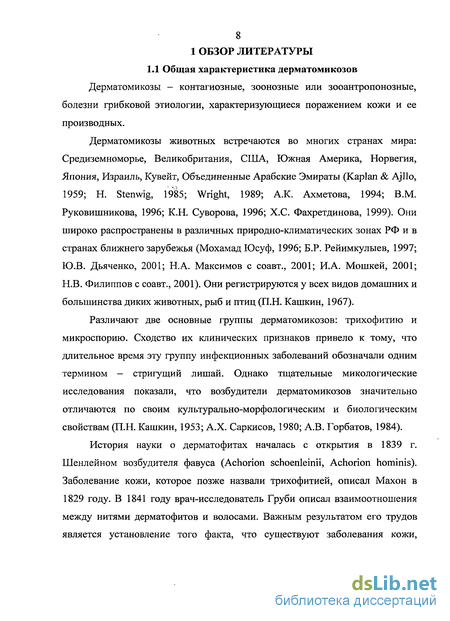 8

1 ОБЗОР ЛИТЕРАТУРЫ

1.1 Общая характеристика дерматомикозов

Дерматомикозы – контагиозные, зоонозные или зооантропонозные, болезни грибковой этиологии, характеризующиеся поражением кожи и ее производных.

Дерматомикозы животных встречаются во многих странах мира: Средиземноморье, Великобритания, США, Южная Америка, Норвегия, Япония, Израиль, Кувейт, Объединенные Арабские Эмираты (Kaplan & Ajllo, 1959; H. Stenwig, 1985; Wright, 1989; А.К. Ахметова, 1994; В.М. Руковишникова, 1996; К.Н. Суворова, 1996; Х.С. Фахретдинова, 1999). Они широко распространены в различных природно-климатических зонах РФ и в странах ближнего зарубежья (Мохамад Юсуф, 1996; Б.Р. Рейимкулыев, 1997; Ю.В. Дьяченко, 2001; Н.А. Максимов с соавт., 2001; И.А. Мошкей, 2001; Н.В. Филиппов с соавт., 2001). Они регистрируются у всех видов домашних и большинства диких животных, рыб и птиц (П.Н. Кашкин, 1967).

Различают две основные группы дерматомикозов: трихофитию и микроспорию. Сходство их клинических признаков привело к тому, что длительное время эту группу инфекционных заболеваний обозначали одним термином – стригущий лишай. Однако тщательные микологические исследования показали, что возбудители дерматомикозов значительно отличаются по своим культурально-морфологическим и биологическим свойствам (П.Н. Кашкин, 1953; А.Х. Саркисов, 1980; А.В. Горбатов, 1984).

История науки о дерматофитах началась с открытия в 1839 г. Шенлейном возбудителя фавуса (Achorion schoenleinii, Achorion hominis). Заболевание кожи, которое позже назвали трихофитией, описал Махон в 1829 году. В 1841 году врач-исследователь Груби описал взаимоотношения между нитями дерматофитов и волосами. Важным результатом его трудов является установление того факта, что существуют заболевания кожи,

dsLib.net
библиотека диссертаций